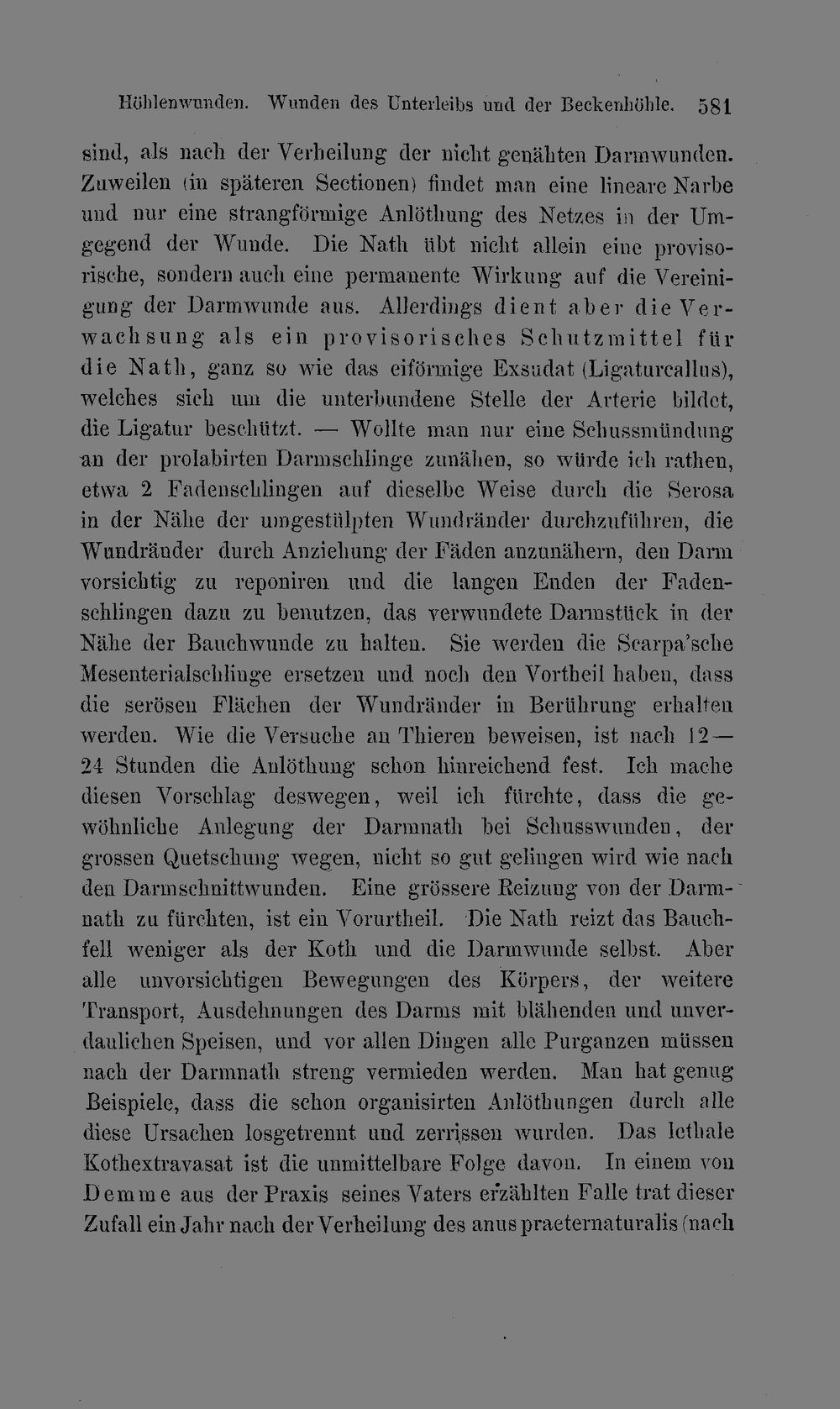 Höhlenwunden. Wunden des Unterleibs und der Beckenhöhle. 581

sind, als nach der Verheilung der nicht genähten Darmwunden. Zuweilen (in späteren Sectionen) findet man eine lineare Narbe und nur eine strangförmige Anlöthung des Netzes in der Umgegend der Wunde. Die Nath übt nicht allein eine provisorische, sondern auch eine permanente Wirkung auf die Vereinigung der Darmwunde aus. Allerdings dient aber die Verwachsung als ein provisorisches Schutzmittel für die Nath, ganz so wie das eiförmige Exsudat (Ligaturcallus), welches sich um die unterbundene Stelle der Arterie bildet, die Ligatur beschützt. — Wollte man nur eine Schussmündung an der prolabirten Darmschlinge zunähen, so würde ich rathen, etwa 2 Fadenschlingen auf dieselbe Weise durch die Serosa in der Nähe der umgestülpten Wundränder durchzuführen, die Wundränder durch Anziehung der Fäden anzunähern, den Darm vorsichtig zu reponiren und die langen Enden der Fadenschlingen dazu zu benutzen, das verwundete Darmstück in der Nähe der Bauchwunde zu halten. Sie werden die Scarpa'sche Mesenterialschlinge ersetzen und noch den Vortheil haben, dass die serösen Flächen der Wundränder in Berührung erhalten werden. Wie die Versuche an Thieren beweisen, ist nach 12—24 Stunden die Anlöthung schon hinreichend fest. Ich mache diesen Vorschlag deswegen, weil ich fürchte, dass die gewöhnliche Anlegung der Darmnath bei Schusswunden, der grossen Quetschung wegen, nicht so gut gelingen wird wie nach den Darmschnittwunden. Eine grössere Reizung von der Darmnath zu fürchten, ist ein Vorurtheil. Die Nath reizt das Bauchfell weniger als der Koth und die Darmwunde selbst. Aber alle unvorsichtigen Bewegungen des Körpers, der weitere Transport, Ausdehnungen des Darms mit blähenden und unverdaulichen Speisen, und vor allen Dingen alle Purganzen müssen nach der Darmnath streng vermieden werden. Man hat genug Beispiele, dass die schon organisirten Anlöthungen durch alle diese Ursachen losgetrennt und zerrissen wurden. Das lethale Kothextravasat ist die unmittelbare Folge davon. In einem von Demme aus der Praxis seines Vaters erzählten Falle trat dieser Zufall ein Jahr nach der Verheilung des anus praeternaturalis (nach